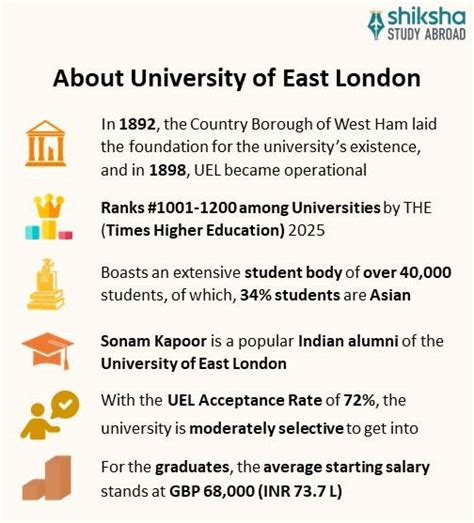 shiksha
STUDY ABROAD

About University of East London

In 1892, the Country Borough of West Ham laid the foundation for the university's existence, and in 1898, UEL became operational

Ranks #1001-1200 among Universities by THE (Times Higher Education) 2025

Boasts an extensive student body of over 40,000 students, of which, 34% students are Asian

Sonam Kapoor is a popular Indian alumni of the University of East London

With the UEL Acceptance Rate of 72%, the university is moderately selective to get into

For the graduates, the average starting salary stands at GBP 68,000 (INR 73.7 L)